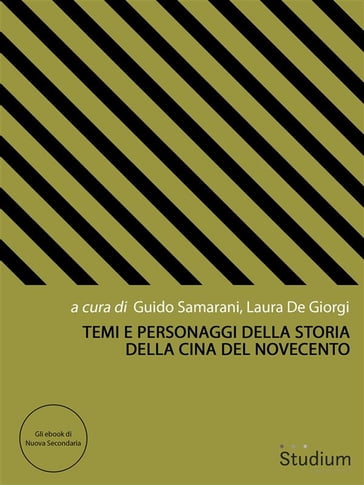 a cura di Guido Samarani, Laura De Giorgi

TEMI E PERSONAGGI DELLA STORIA DELLA CINA DEL NOVECENTO

Gli ebook di Nuova Secondaria

Studium